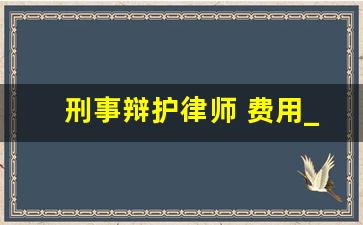 刑事辩护律师 费用_